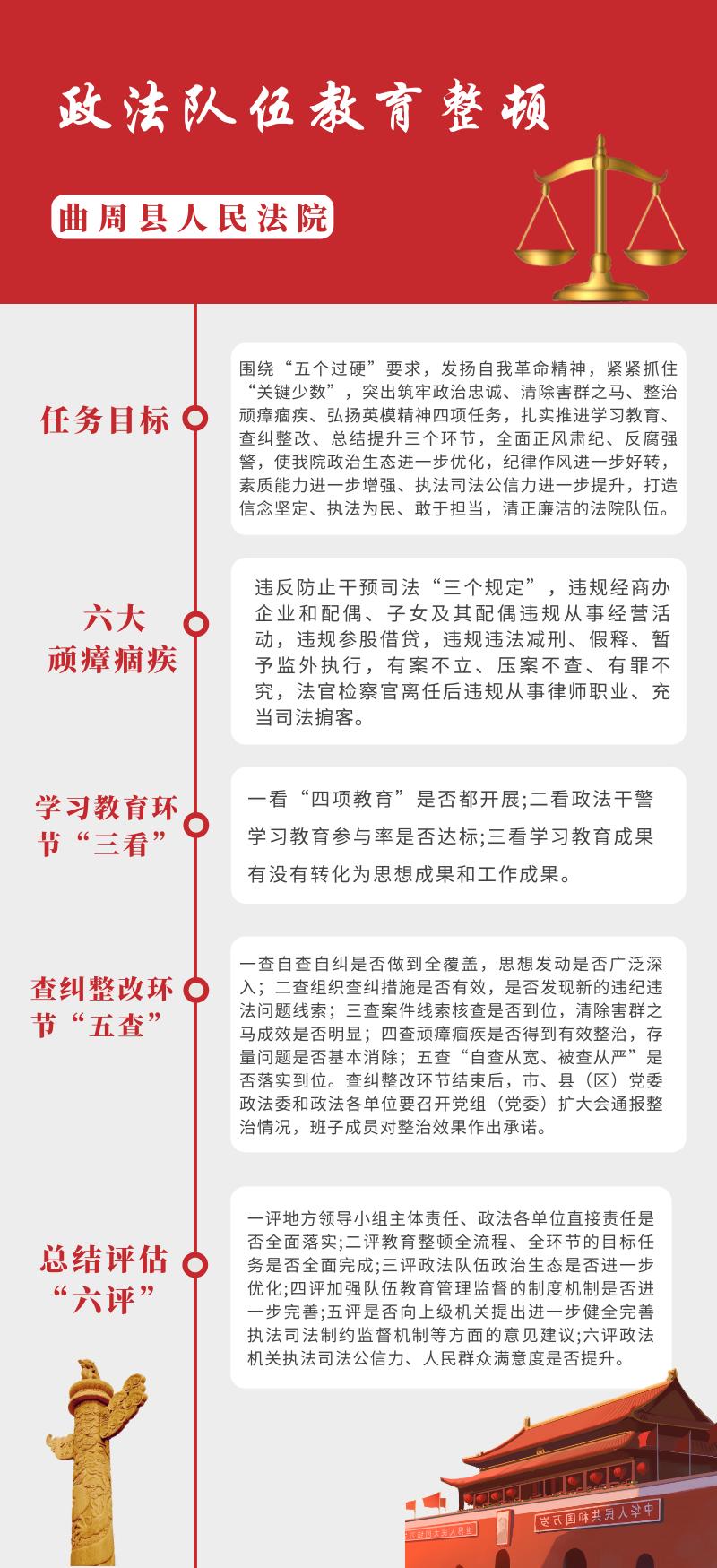 政法队伍教育整顿

曲周县人民法院

任务目标

围绕“五个过硬”要求，发扬自我革命精神，紧紧抓住“关键少数”，突出筑牢政治忠诚、清除害群之马、整治顽瘴痼疾、弘扬英模精神四项任务，扎实推进学习教育、查纠整改、总结提升三个环节，全面正风肃纪、反腐强警，使我院政治生态进一步优化，纪律作风进一步好转，素质能力进一步增强、执法司法公信力进一步提升，打造信念坚定、执法为民、敢于担当，清正廉洁的法院队伍。

六大顽瘴痼疾

违反防止干预司法“三个规定”，违规经商办企业和配偶、子女及其配偶违规从事经营活动，违规参股借贷，违规违法减刑、假释、暂予监外执行，有案不立、压案不查、有罪不究，法官检察官离任后违规从事律师职业、充当司法掮客。

学习教育环节“三看”

一看“四项教育”是否都开展;二看政法干警学习教育参与率是否达标;三看学习教育成果有没有转化为思想成果和工作成果。

查纠整改环节“五查”

一查自查自纠是否做到全覆盖，思想发动是否广泛深入；二查组织查纠措施是否有效，是否发现新的违纪违法问题线索；三查案件线索核查是否到位，清除害群之马成效是否明显；四查顽瘴痼疾是否得到有效整治，存量问题是否基本消除；五查“自查从宽、被查从严”是否落实到位。查纠整改环节结束后，市、县（区）党委政法委和政法各单位要召开党组（党委）扩大会通报整治情况，班子成员对整治效果作出承诺。

总结评估“六评”

一评地方领导小组主体责任、政法各单位直接责任是否全面落实;二评教育整顿全流程、全环节的目标任务是否全面完成;三评政法队伍政治生态是否进一步优化;四评加强队伍教育管理监督的制度机制是否进一步完善;五评是否向上级机关提出进一步健全完善执法司法制约监督机制等方面的意见建议;六评政法机关执法司法公信力、人民群众满意度是否提升。

中华人民共和国万岁